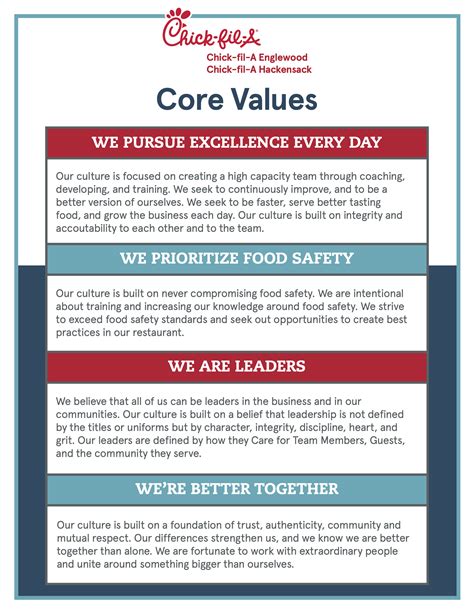 Chick-fil-A

Chick-fil-A Englewood
Chick-fil-A Hackensack

Core Values

WE PURSUE EXCELLENCE EVERY DAY

Our culture is focused on creating a high capacity team through coaching, developing, and training. We seek to continuously improve, and to be a better version of ourselves. We seek to be faster, serve better tasting food, and grow the business each day. Our culture is built on integrity and accoutability to each other and to the team.

WE PRIORITIZE FOOD SAFETY

Our culture is built on never compromising food safety. We are intentional about training and increasing our knowledge around food safety. We strive to exceed food safety standards and seek out opportunities to create best practices in our restaurant.

WE ARE LEADERS

We believe that all of us can be leaders in the business and in our communities. Our culture is built on a belief that leadership is not defined by the titles or uniforms but by character, integrity, discipline, heart, and grit. Our leaders are defined by how they Care for Team Members, Guests, and the community they serve.

WE'RE BETTER TOGETHER

Our culture is built on a foundation of trust, authenticity, community and mutual respect. Our differences strengthen us, and we know we are better together than alone. We are fortunate to work with extraordinary people and unite around something bigger than ourselves.